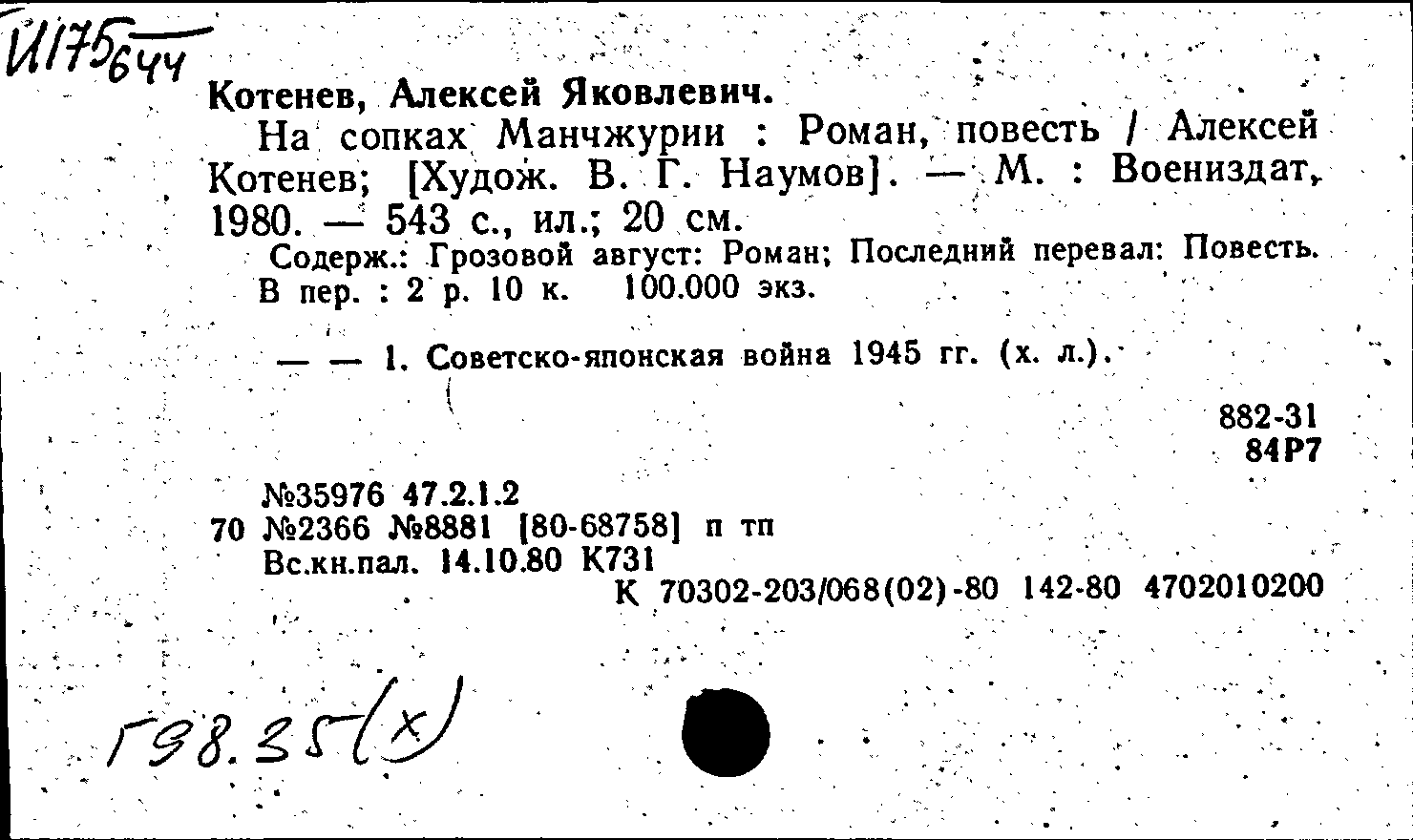 И175 644

Котенев, Алексей Яковлевич.
На сопках Манчжурии : Роман, повесть / Алексей Котенев; [Худож. В. Г. Наумов]. — М. : Воениздат, 1980. — 543 с., ил.; 20 см.
Содерж.: Грозовой август: Роман; Последний перевал: Повесть.
В пер. : 2 р. 10 к. 100.000 экз.

— — 1. Советско-японская война 1945 гг. (х. л.).

882-31
84Р7

№35976 47.2.1.2
70 №2366 №8881 [80-68758] п тп
Вс.кн.пал. 14.10.80 К731
К 70302-203/068(02)-80 142-80 4702010200

Г98.35(х)